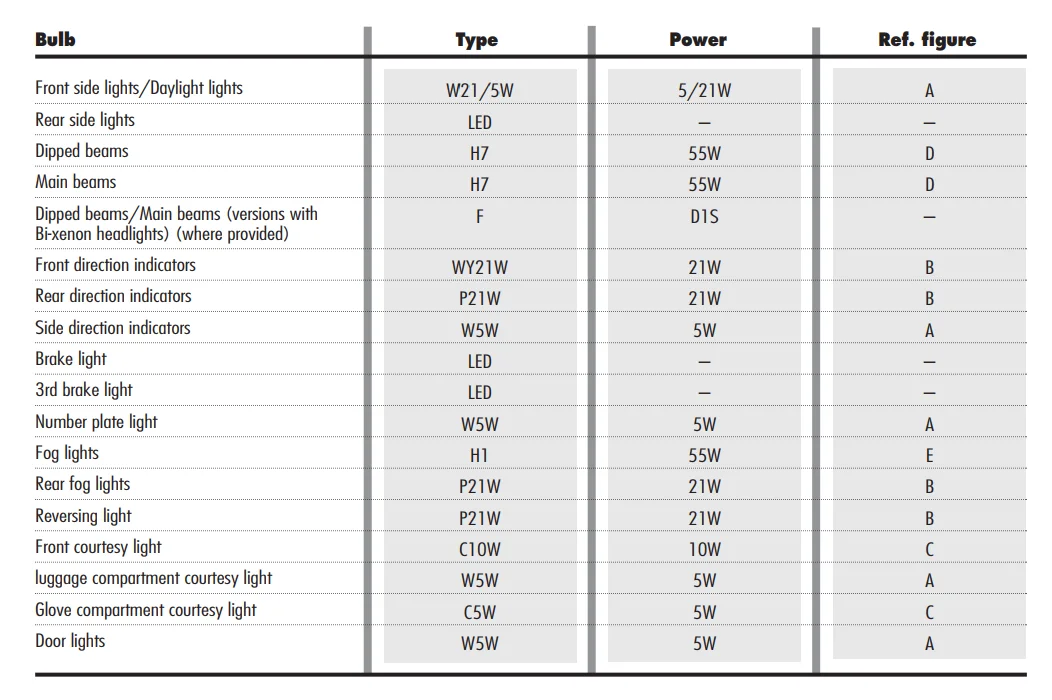 | Bulb | Type | Power | Ref. figure |
|---|---|---|---|
| Front side lights/Daylight lights | W21/5W | 5/21W | A |
| Rear side lights | LED | – | – |
| Dipped beams | H7 | 55W | D |
| Main beams | H7 | 55W | D |
| Dipped beams/Main beams (versions with Bi-xenon headlights) (where provided) | F | D1S | – |
| Front direction indicators | WY21W | 21W | B |
| Rear direction indicators | P21W | 21W | B |
| Side direction indicators | W5W | 5W | A |
| Brake light | LED | – | – |
| 3rd brake light | LED | – | – |
| Number plate light | W5W | 5W | A |
| Fog lights | H1 | 55W | E |
| Rear fog lights | P21W | 21W | B |
| Reversing light | P21W | 21W | B |
| Front courtesy light | C10W | 10W | C |
| luggage compartment courtesy light | W5W | 5W | A |
| Glove compartment courtesy light | C5W | 5W | C |
| Door lights | W5W | 5W | A |